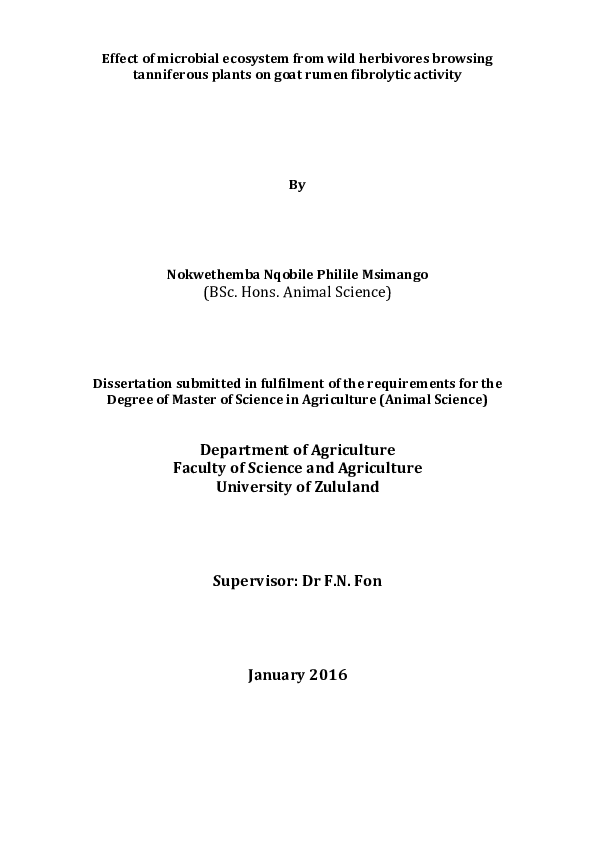 Effect of microbial ecosystem from wild herbivores browsing tanniferous plants on goat rumen fibrolytic activity

By

Nokwethemba Nqobile Philile Msimango
(BSc. Hons. Animal Science)

Dissertation submitted in fulfilment of the requirements for the Degree of Master of Science in Agriculture (Animal Science)

Department of Agriculture
Faculty of Science and Agriculture
University of Zululand

Supervisor: Dr F.N. Fon

January 2016